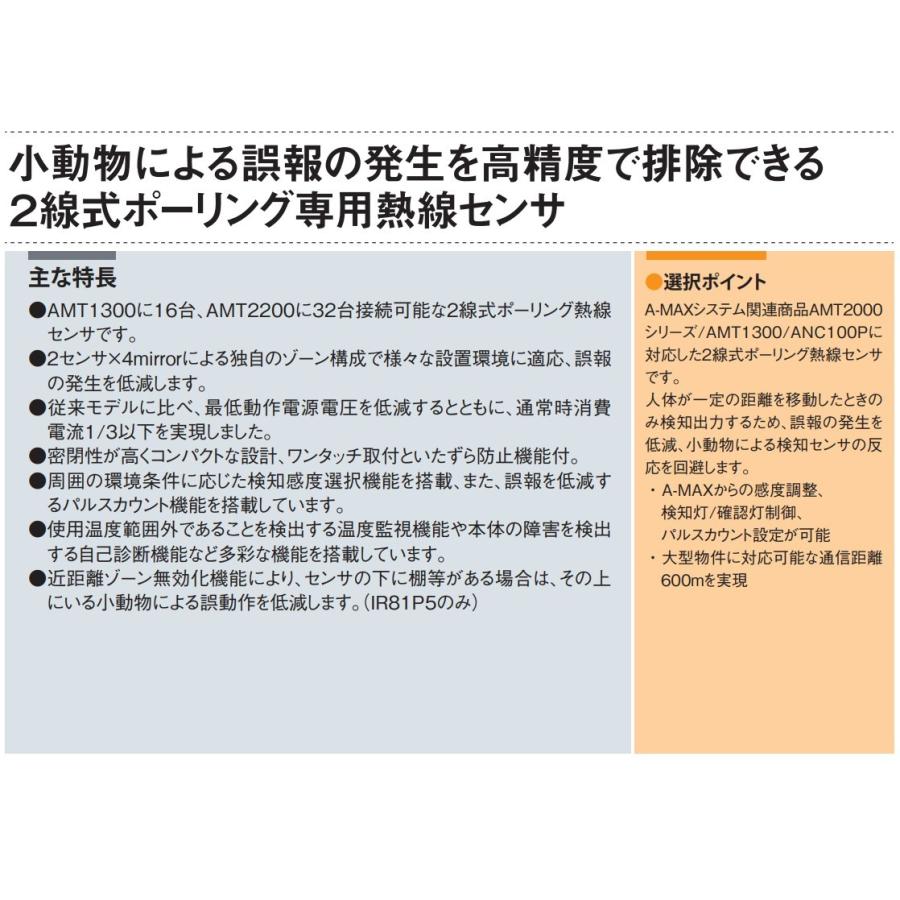 小動物による誤報の発生を高精度で排除できる
2線式ポーリング専用熱線センサ

主な特長

●AMT1300に16台、AMT2200に32台接続可能な2線式ポーリング熱線センサです。
●2センサ×4mirrorによる独自のゾーン構成で様々な設置環境に適応、誤報の発生を低減します。
●従来モデルに比べ、最低動作電源電圧を低減するとともに、通常時消費電流1/3以下を実現しました。
●密閉性が高くコンパクトな設計、ワンタッチ取付といたずら防止機能付。
●周囲の環境条件に応じた検知感度選択機能を搭載、また、誤報を低減するパルスカウント機能を搭載しています。
●使用温度範囲外であることを検出する温度監視機能や本体の障害を検出する自己診断機能など多彩な機能を搭載しています。
●近距離ゾーン無効化機能により、センサの下に棚等がある場合は、その上にいる小動物による誤動作を低減します。(IR81P5のみ)

●選択ポイント

A-MAXシステム関連商品AMT2000シリーズ/AMT1300/ANC100Pに対応した2線式ポーリング熱線センサです。
人体が一定の距離を移動したときのみ検知出力するため、誤報の発生を低減、小動物による検知センサの反応を回避します。
・A-MAXからの感度調整、検知灯/確認灯制御、パルスカウント設定が可能
・大型物件に対応可能な通信距離600mを実現